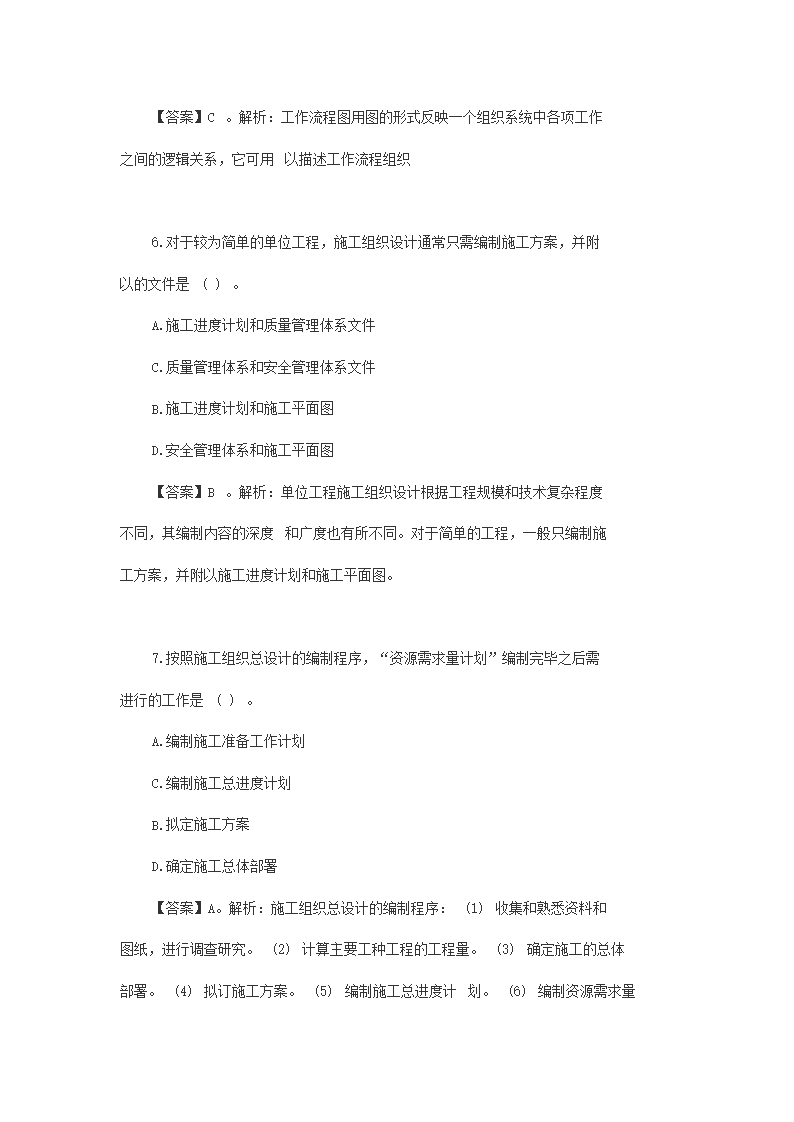 【答案】C 。解析：工作流程图用图的形式反映一个组织系统中各项工作之间的逻辑关系，它可用 以描述工作流程组织

6.对于较为简单的单位工程，施工组织设计通常只需编制施工方案，并附以的文件是 （ ） 。

A.施工进度计划和质量管理体系文件

C.质量管理体系和安全管理体系文件

B.施工进度计划和施工平面图

D.安全管理体系和施工平面图

【答案】B 。解析：单位工程施工组织设计根据工程规模和技术复杂程度不同，其编制内容的深度 和广度也有所不同。对于简单的工程，一般只编制施工方案，并附以施工进度计划和施工平面图。

7.按照施工组织总设计的编制程序，“资源需求量计划”编制完毕之后需进行的工作是 （ ） 。

A.编制施工准备工作计划

C.编制施工总进度计划

B.拟定施工方案

D.确定施工总体部署

【答案】A。解析：施工组织总设计的编制程序： (1) 收集和熟悉资料和图纸，进行调查研究。 (2) 计算主要工种工程的工程量。 (3) 确定施工的总体部署。 (4) 拟订施工方案。 (5) 编制施工总进度计 划。 (6) 编制资源需求量